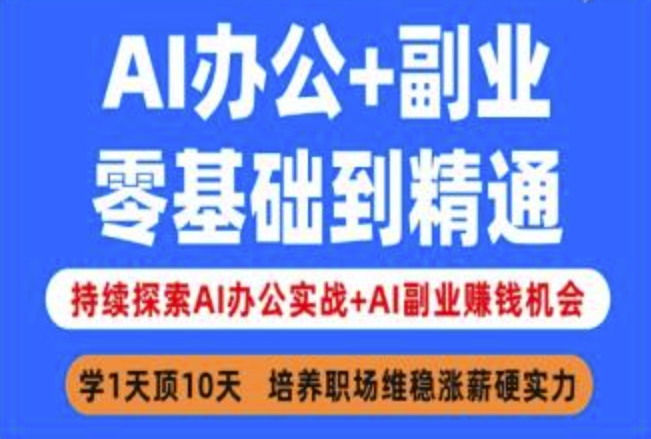 AI办公+副业
零基础到精通

持续探索AI办公实战+AI副业赚钱机会

学1天顶10天　培养职场维稳涨薪硬实力